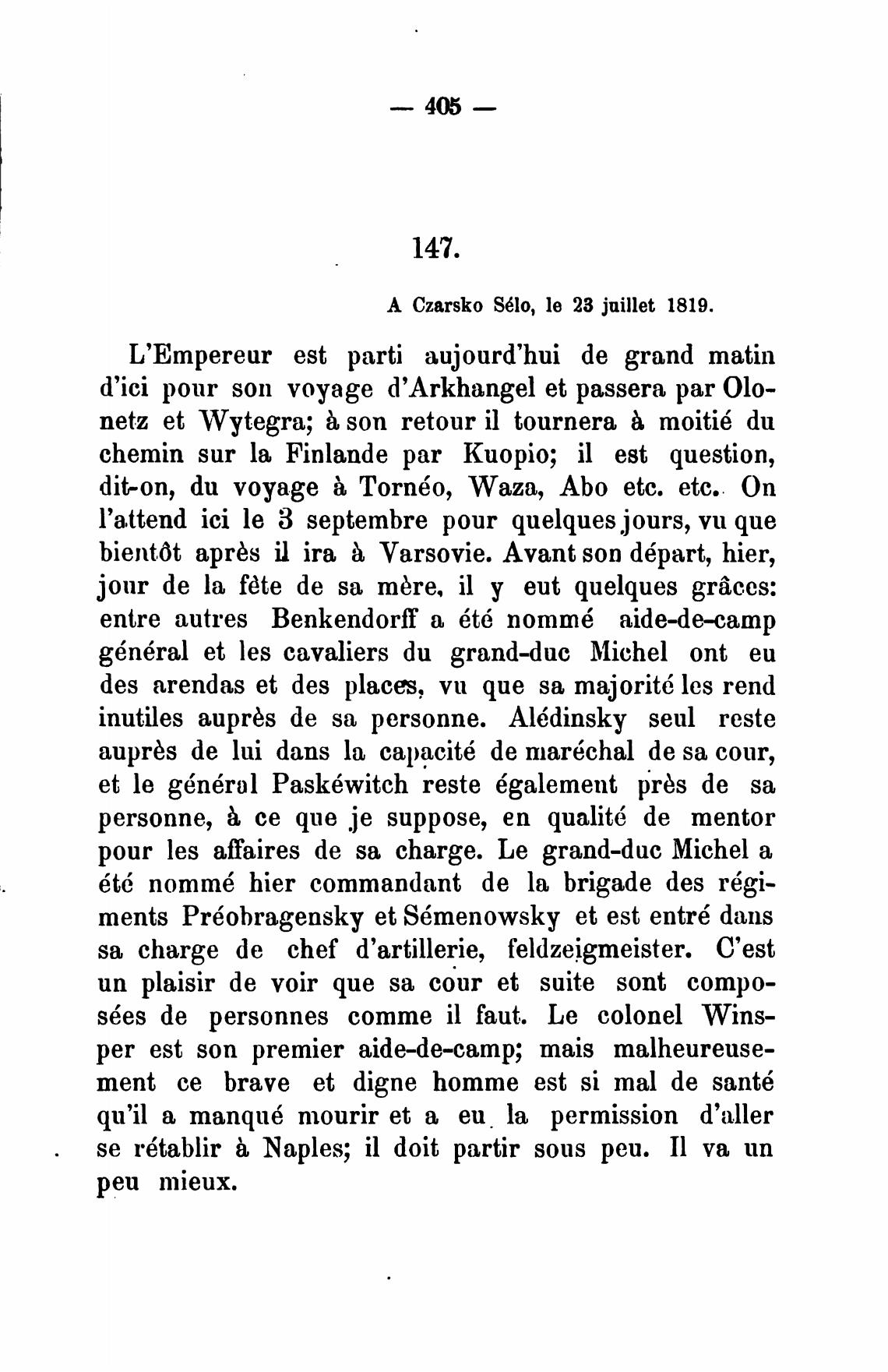 — 405 —

147.

A Czarsko Sélo, le 23 juillet 1819.

L'Empereur est parti aujourd'hui de grand matin d'ici pour son voyage d'Arkhangel et passera par Olonetz et Wytegra; à son retour il tournera à moitié du chemin sur la Finlande par Kuopio; il est question, dit-on, du voyage à Tornéo, Waza, Abo etc. etc. On l'attend ici le 3 septembre pour quelques jours, vu que bientôt après il ira à Varsovie. Avant son départ, hier, jour de la fête de sa mère, il y eut quelques grâces: entre autres Benkendorff a été nommé aide-de-camp général et les cavaliers du grand-duc Michel ont eu des arendas et des places, vu que sa majorité les rend inutiles auprès de sa personne. Alédinsky seul reste auprès de lui dans la capacité de maréchal de sa cour, et le général Paskéwitch reste également près de sa personne, à ce que je suppose, en qualité de mentor pour les affaires de sa charge. Le grand-duc Michel a été nommé hier commandant de la brigade des régiments Préobragensky et Sémenowsky et est entré dans sa charge de chef d'artillerie, feldzeigmeister. C'est un plaisir de voir que sa cour et suite sont composées de personnes comme il faut. Le colonel Winsper est son premier aide-de-camp; mais malheureusement ce brave et digne homme est si mal de santé qu'il a manqué mourir et a eu la permission d'aller se rétablir à Naples; il doit partir sous peu. Il va un peu mieux.